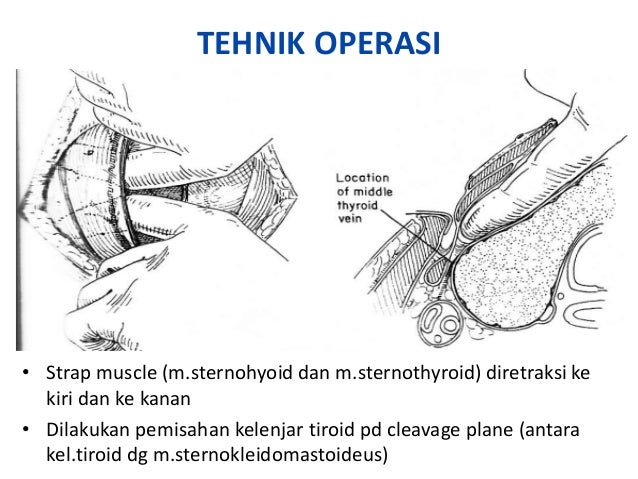 TEHNIK OPERASI

Location of middle thyroid vein

• Strap muscle (m.sternohyoid dan m.sternothyroid) diretraksi ke kiri dan ke kanan

• Dilakukan pemisahan kelenjar tiroid pd cleavage plane (antara kel.tiroid dg m.sternokleidomastoideus)